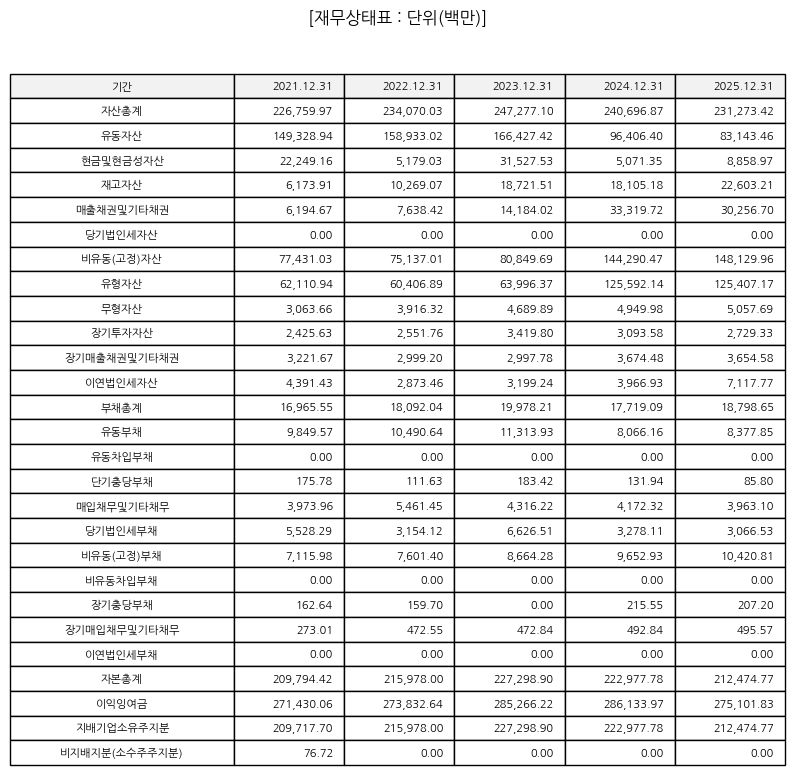 [재무상태표 : 단위(백만)]

| 기간 | 2021.12.31 | 2022.12.31 | 2023.12.31 | 2024.12.31 | 2025.12.31 |
|---|---|---|---|---|---|
| 자산총계 | 226,759.97 | 234,070.03 | 247,277.10 | 240,696.87 | 231,273.42 |
| 유동자산 | 149,328.94 | 158,933.02 | 166,427.42 | 96,406.40 | 83,143.46 |
| 현금및현금성자산 | 22,249.16 | 5,179.03 | 31,527.53 | 5,071.35 | 8,858.97 |
| 재고자산 | 6,173.91 | 10,269.07 | 18,721.51 | 18,105.18 | 22,603.21 |
| 매출채권및기타채권 | 6,194.67 | 7,638.42 | 14,184.02 | 33,319.72 | 30,256.70 |
| 당기법인세자산 | 0.00 | 0.00 | 0.00 | 0.00 | 0.00 |
| 비유동(고정)자산 | 77,431.03 | 75,137.01 | 80,849.69 | 144,290.47 | 148,129.96 |
| 유형자산 | 62,110.94 | 60,406.89 | 63,996.37 | 125,592.14 | 125,407.17 |
| 무형자산 | 3,063.66 | 3,916.32 | 4,689.89 | 4,949.98 | 5,057.69 |
| 장기투자자산 | 2,425.63 | 2,551.76 | 3,419.80 | 3,093.58 | 2,729.33 |
| 장기매출채권및기타채권 | 3,221.67 | 2,999.20 | 2,997.78 | 3,674.48 | 3,654.58 |
| 이연법인세자산 | 4,391.43 | 2,873.46 | 3,199.24 | 3,966.93 | 7,117.77 |
| 부채총계 | 16,965.55 | 18,092.04 | 19,978.21 | 17,719.09 | 18,798.65 |
| 유동부채 | 9,849.57 | 10,490.64 | 11,313.93 | 8,066.16 | 8,377.85 |
| 유동차입부채 | 0.00 | 0.00 | 0.00 | 0.00 | 0.00 |
| 단기충당부채 | 175.78 | 111.63 | 183.42 | 131.94 | 85.80 |
| 매입채무및기타채무 | 3,973.96 | 5,461.45 | 4,316.22 | 4,172.32 | 3,963.10 |
| 당기법인세부채 | 5,528.29 | 3,154.12 | 6,626.51 | 3,278.11 | 3,066.53 |
| 비유동(고정)부채 | 7,115.98 | 7,601.40 | 8,664.28 | 9,652.93 | 10,420.81 |
| 비유동차입부채 | 0.00 | 0.00 | 0.00 | 0.00 | 0.00 |
| 장기충당부채 | 162.64 | 159.70 | 0.00 | 215.55 | 207.20 |
| 장기매입채무및기타채무 | 273.01 | 472.55 | 472.84 | 492.84 | 495.57 |
| 이연법인세부채 | 0.00 | 0.00 | 0.00 | 0.00 | 0.00 |
| 자본총계 | 209,794.42 | 215,978.00 | 227,298.90 | 222,977.78 | 212,474.77 |
| 이익잉여금 | 271,430.06 | 273,832.64 | 285,266.22 | 286,133.97 | 275,101.83 |
| 지배기업소유주지분 | 209,717.70 | 215,978.00 | 227,298.90 | 222,977.78 | 212,474.77 |
| 비지배지분(소수주주지분) | 76.72 | 0.00 | 0.00 | 0.00 | 0.00 |